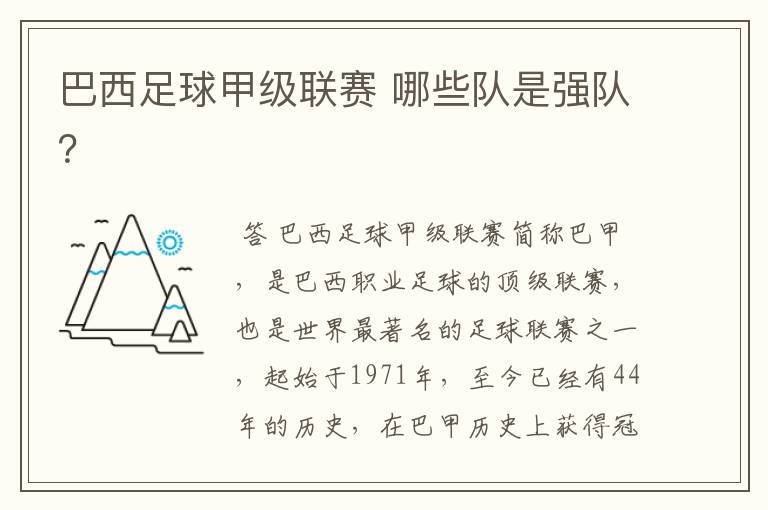 巴西足球甲级联赛 哪些队是强队?

答 巴西足球甲级联赛简称巴甲，是巴西职业足球的顶级联赛，也是世界最著名的足球联赛之一，起始于1971年，至今已经有44年的历史，在巴甲历史上获得冠